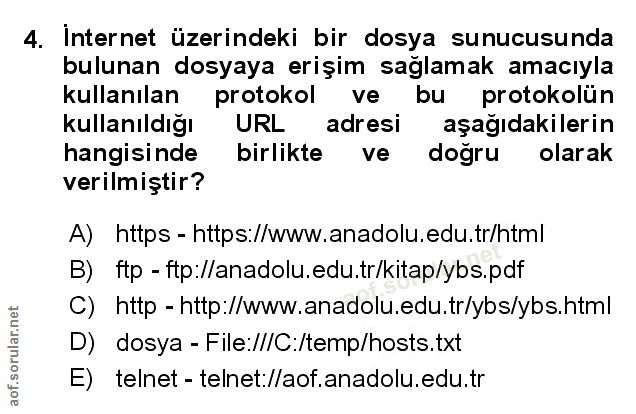 4. İnternet üzerindeki bir dosya sunucusunda bulunan dosyaya erişim sağlamak amacıyla kullanılan protokol ve bu protokolün kullanıldığı URL adresi aşağıdakilerin hangisinde birlikte ve doğru olarak verilmiştir?

A) https - https://www.anadolu.edu.tr/html
B) ftp - ftp://anadolu.edu.tr/kitap/ybs.pdf
C) http - http://www.anadolu.edu.tr/ybs/ybs.html
D) dosya - File:///C:/temp/hosts.txt
E) telnet - telnet://aof.anadolu.edu.tr

aof.sorular.net

aof.sorular.net